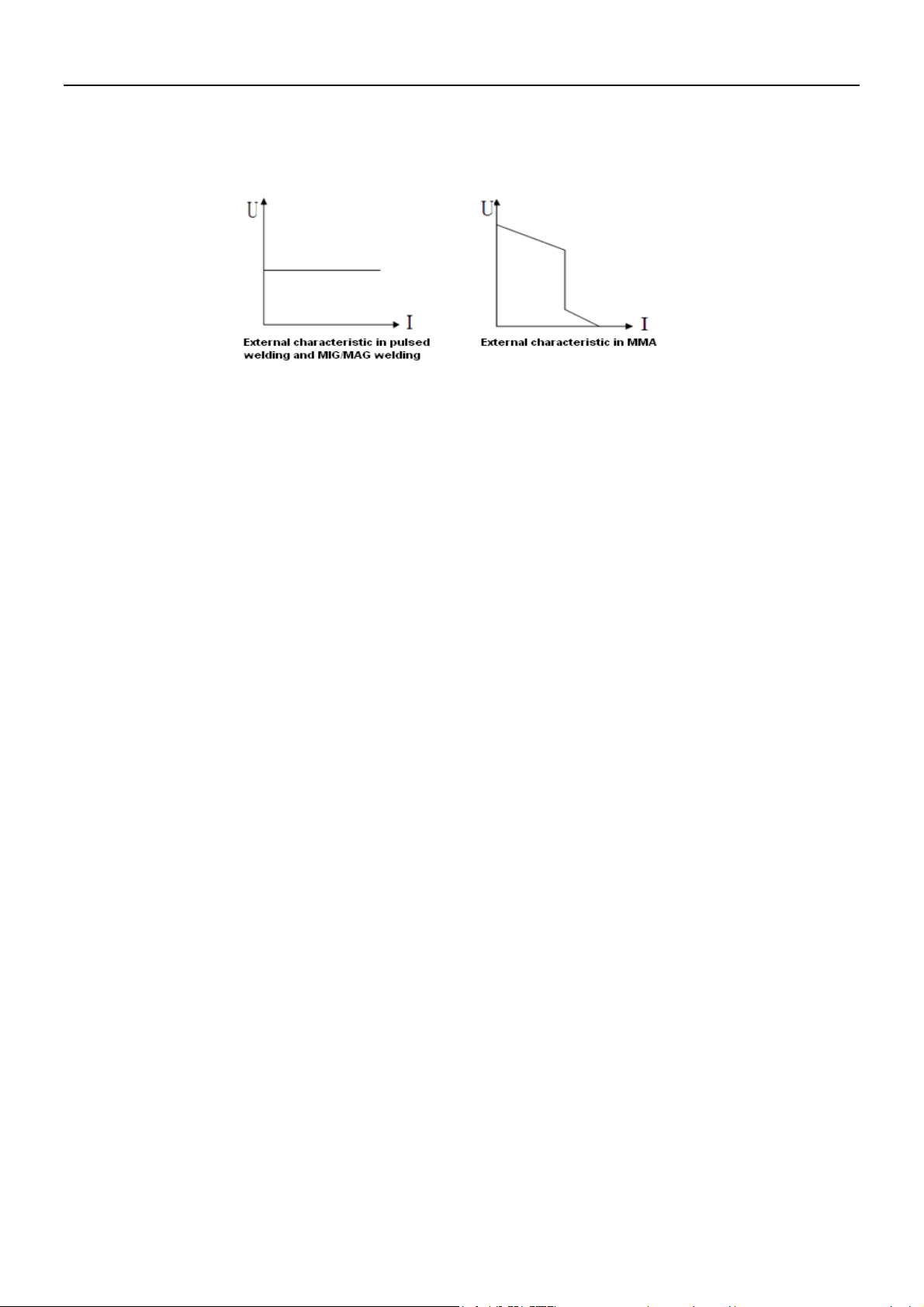 U

I

External characteristic in pulsed welding and MIG/MAG welding

U

I

External characteristic in MMA